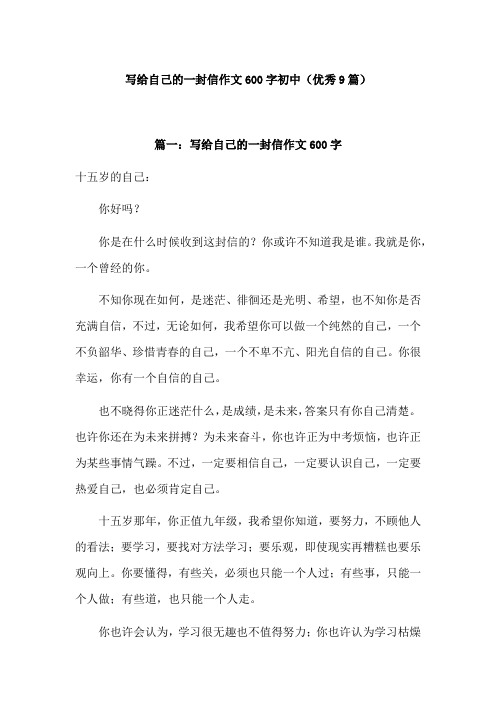 写给自己的一封信作文600字初中（优秀9篇）

篇一：写给自己的一封信作文600字

十五岁的自己：

你好吗？

你是在什么时候收到这封信的？你或许不知道我是谁。我就是你，一个曾经的你。

不知你现在如何，是迷茫、徘徊还是光明、希望，也不知你是否充满自信，不过，无论如何，我希望你可以做一个纯然的自己，一个不负韶华、珍惜青春的自己，一个不卑不亢、阳光自信的自己。你很幸运，你有一个自信的自己。

也不晓得你正迷茫什么，是成绩，是未来，答案只有你自己清楚。也许你还在为未来拼搏？为未来奋斗，你也许正为中考烦恼，也许正为某些事情气躁。不过，一定要相信自己，一定要认识自己，一定要热爱自己，也必须肯定自己。

十五岁那年，你正值九年级，我希望你知道，要努力，不顾他人的看法；要学习，要找对方法学习；要乐观，即使现实再糟糕也要乐观向上。你要懂得，有些关，必须也只能一个人过；有些事，只能一个人做；有些道，也只能一个人走。

你也许会认为，学习很无趣也不值得努力；你也许认为学习枯燥